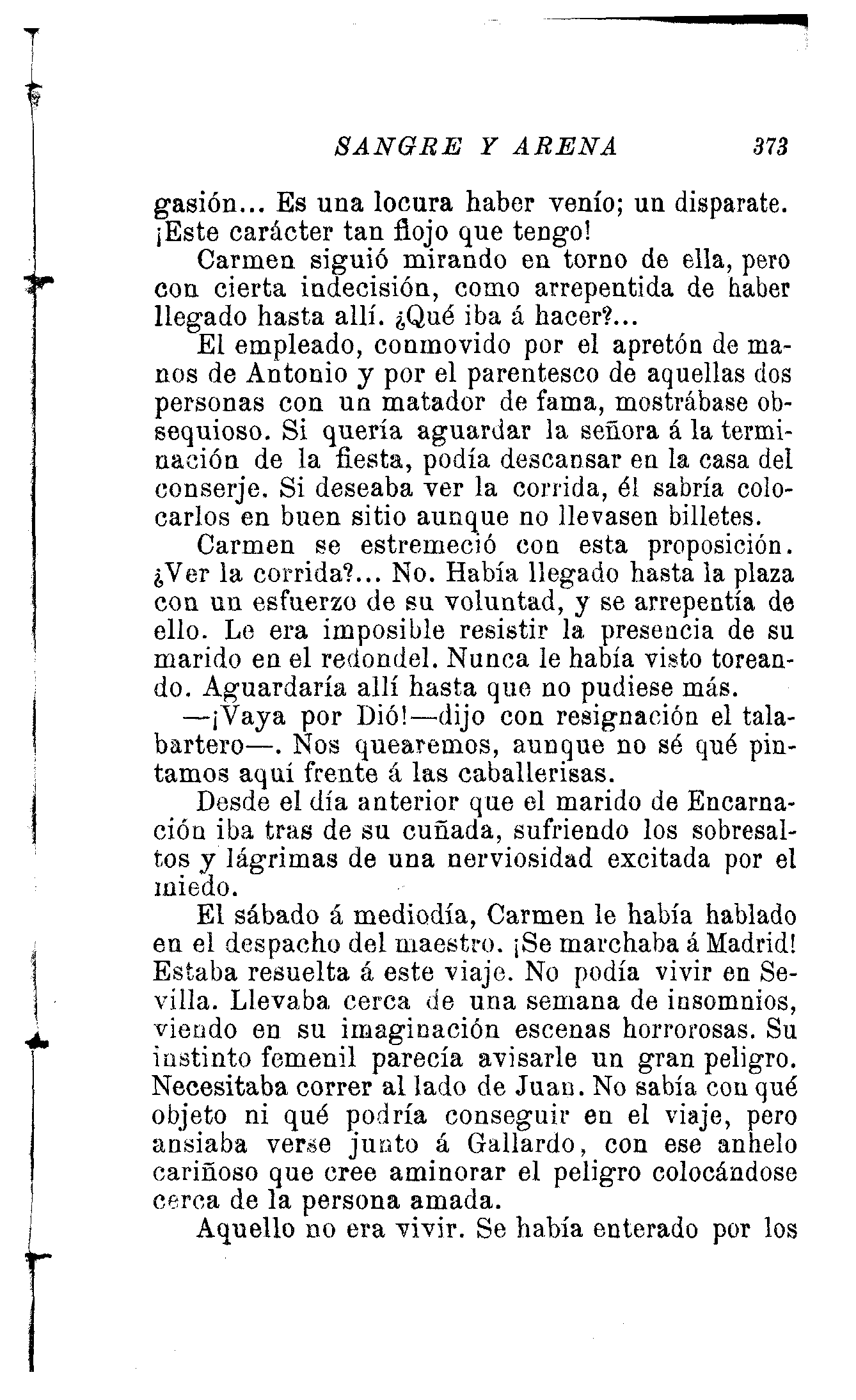 SANGRE Y ARENA 373

gasión... Es una locura haber venío; un disparate. ¡Este carácter tan flojo que tengo!

Carmen siguió mirando en torno de ella, pero con cierta indecisión, como arrepentida de haber llegado hasta allí. ¿Qué iba á hacer?...

El empleado, conmovido por el apretón de manos de Antonio y por el parentesco de aquellas dos personas con un matador de fama, mostrábase obsequioso. Si quería aguardar la señora á la terminación de la fiesta, podía descansar en la casa del conserje. Si deseaba ver la corrida, él sabría colocarlos en buen sitio aunque no llevasen billetes.

Carmen se estremeció con esta proposición. ¿Ver la corrida?... No. Había llegado hasta la plaza con un esfuerzo de su voluntad, y se arrepentía de ello. Le era imposible resistir la presencia de su marido en el redondel. Nunca le había visto toreando. Aguardaría allí hasta que no pudiese más.

—¡Vaya por Dió!—dijo con resignación el talabartero—. Nos quearemos, aunque no sé qué pintamos aquí frente á las caballerisas.

Desde el día anterior que el marido de Encarnación iba tras de su cuñada, sufriendo los sobresaltos y lágrimas de una nerviosidad excitada por el miedo.

El sábado á mediodía, Carmen le había hablado en el despacho del maestro. ¡Se marchaba á Madrid! Estaba resuelta á este viaje. No podía vivir en Sevilla. Llevaba cerca de una semana de insomnios, viendo en su imaginación escenas horrorosas. Su instinto femenil parecía avisarle un gran peligro. Necesitaba correr al lado de Juan. No sabía con qué objeto ni qué podría conseguir en el viaje, pero ansiaba verse junto á Gallardo, con ese anhelo cariñoso que cree aminorar el peligro colocándose cerca de la persona amada.

Aquello no era vivir. Se había enterado por los